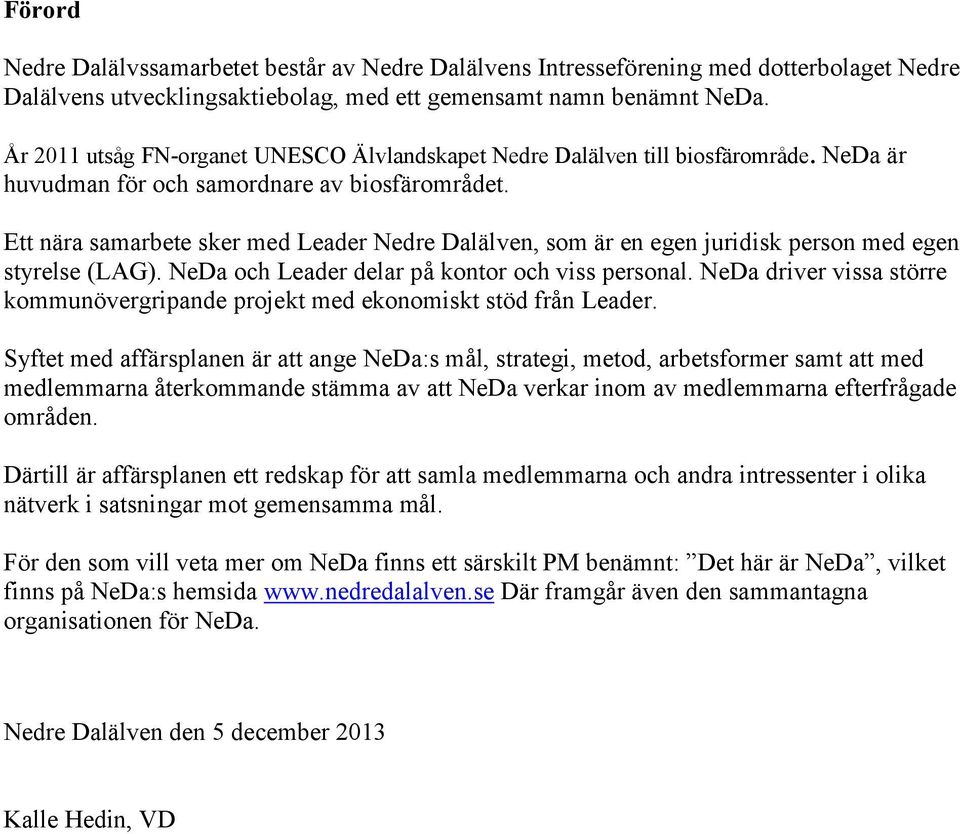 Förord

Nedre Dalälvssamarbetet består av Nedre Dalälvens Intresseförening med dotterbolaget Nedre Dalälvens utvecklingsaktiebolag, med ett gemensamt namn benämnt NeDa.

År 2011 utsåg FN-organet UNESCO Älvlandskapet Nedre Dalälven till biosfärområde. NeDa är huvudman för och samordnare av biosfärområdet.

Ett nära samarbete sker med Leader Nedre Dalälven, som är en egen juridisk person med egen styrelse (LAG). NeDa och Leader delar på kontor och viss personal. NeDa driver vissa större kommunövergripande projekt med ekonomiskt stöd från Leader.

Syftet med affärsplanen är att ange NeDa:s mål, strategi, metod, arbetsformer samt att med medlemmarna återkommande stämma av att NeDa verkar inom av medlemmarna efterfrågade områden.

Därtill är affärsplanen ett redskap för att samla medlemmarna och andra intressenter i olika nätverk i satsningar mot gemensamma mål.

För den som vill veta mer om NeDa finns ett särskilt PM benämnt: ”Det här är NeDa”, vilket finns på NeDa:s hemsida www.nedredalalven.se Där framgår även den sammantagna organisationen för NeDa.

Nedre Dalälven den 5 december 2013

Kalle Hedin, VD